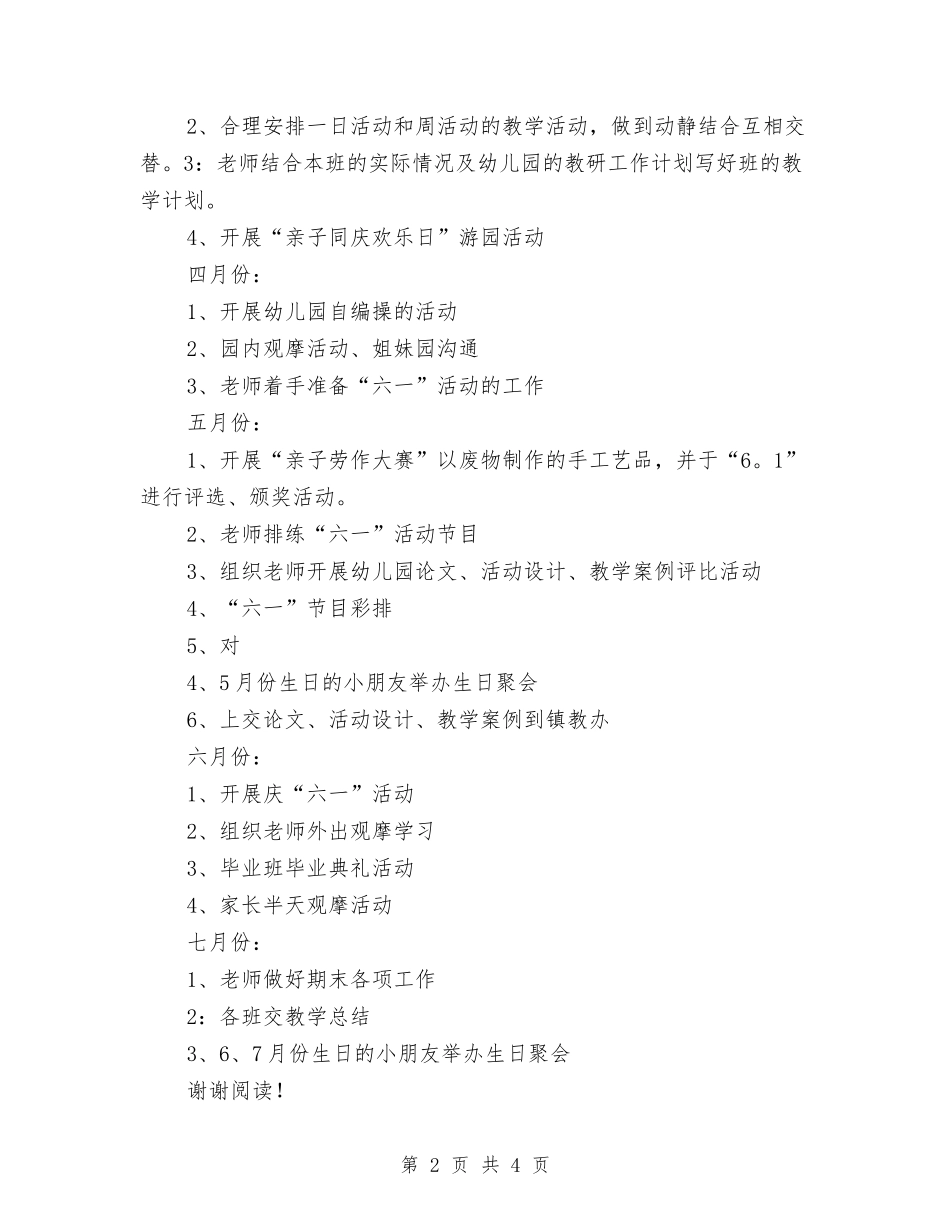 2、合理安排一日活动和周活动的教学活动，做到动静结合互相交替。3：老师结合本班的实际情况及幼儿园的教研工作计划写好班的教学计划。

4、开展“亲子同庆欢乐日”游园活动

四月份：

1、开展幼儿园自编操的活动

2、园内观摩活动、姐妹园沟通

3、老师着手准备“六一”活动的工作

五月份：

1、开展“亲子劳作大赛”以废物制作的手工艺品，并于“6。1”进行评选、颁奖活动。

2、老师排练“六一”活动节目

3、组织老师开展幼儿园论文、活动设计、教学案例评比活动

4、“六一”节目彩排

5、对

4、5月份生日的小朋友举办生日聚会

6、上交论文、活动设计、教学案例到镇教办

六月份：

1、开展庆“六一”活动

2、组织老师外出观摩学习

3、毕业班毕业典礼活动

4、家长半天观摩活动

七月份：

1、老师做好期末各项工作

2：各班交教学总结

3、6、7月份生日的小朋友举办生日聚会

谢谢阅读！

第 2 页 共 4 页